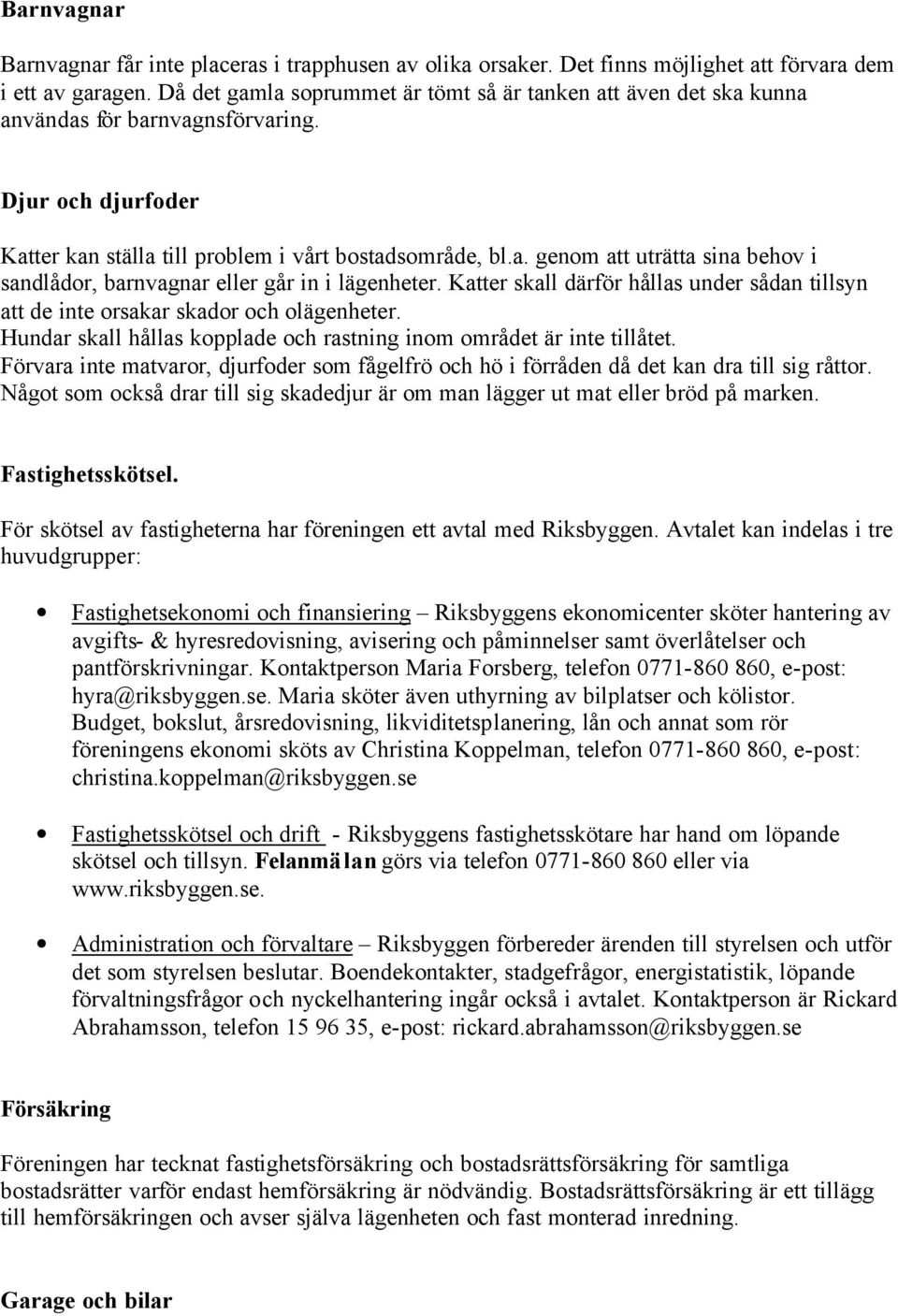 Barnvagnar

Barnvagnar får inte placeras i trapphusen av olika orsaker. Det finns möjlighet att förvara dem i ett av garagen. Då det gamla soprummet är tömt så är tanken att även det ska kunna användas för barnvagnsförvaring.

Djur och djurfoder

Katter kan ställa till problem i vårt bostadsområde, bl.a. genom att uträtta sina behov i sandlådor, barnvagnar eller går in i lägenheter. Katter skall därför hållas under sådan tillsyn att de inte orsakar skador och olägenheter.
Hundar skall hållas kopplade och rastning inom området är inte tillåtet.
Förvara inte matvaror, djurfoder som fågelfrö och hö i förråden då det kan dra till sig råttor. Något som också drar till sig skadedjur är om man lägger ut mat eller bröd på marken.

Fastighetsskötsel.

För skötsel av fastigheterna har föreningen ett avtal med Riksbyggen. Avtalet kan indelas i tre huvudgrupper:

• Fastighetsekonomi och finansiering – Riksbyggens ekonomicenter sköter hantering av avgifts- & hyresredovisning, avisering och påminnelser samt överlåtelser och pantförskrivningar. Kontaktperson Maria Forsberg, telefon 0771-860 860, e-post: hyra@riksbyggen.se. Maria sköter även uthyrning av bilplatser och kölistor. Budget, bokslut, årsredovisning, likviditetsplanering, lån och annat som rör föreningens ekonomi sköts av Christina Koppelman, telefon 0771-860 860, e-post: christina.koppelman@riksbyggen.se

• Fastighetsskötsel och drift - Riksbyggens fastighetsskötare har hand om löpande skötsel och tillsyn. Felanmälan görs via telefon 0771-860 860 eller via www.riksbyggen.se.

• Administration och förvaltare – Riksbyggen förbereder ärenden till styrelsen och utför det som styrelsen beslutar. Boendekontakter, stadgefrågor, energistatistik, löpande förvaltningsfrågor och nyckelhantering ingår också i avtalet. Kontaktperson är Rickard Abrahamsson, telefon 15 96 35, e-post: rickard.abrahamsson@riksbyggen.se

Försäkring

Föreningen har tecknat fastighetsförsäkring och bostadsrättsförsäkring för samtliga bostadsrätter varför endast hemförsäkring är nödvändig. Bostadsrättsförsäkring är ett tillägg till hemförsäkringen och avser själva lägenheten och fast monterad inredning.

Garage och bilar